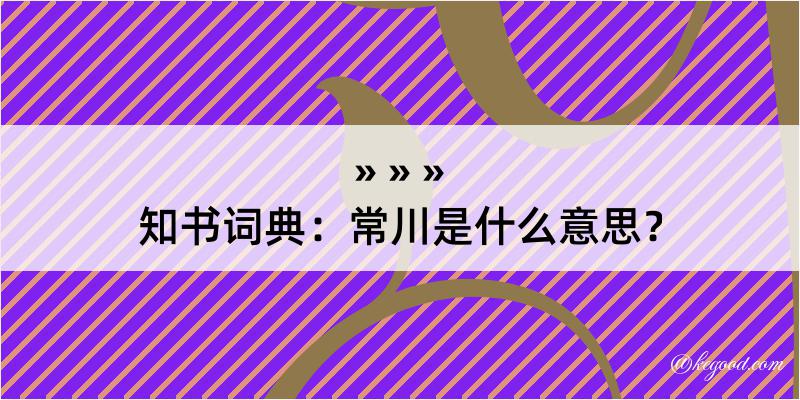 » » »
知书词典：常川是什么意思？
@kegood.com